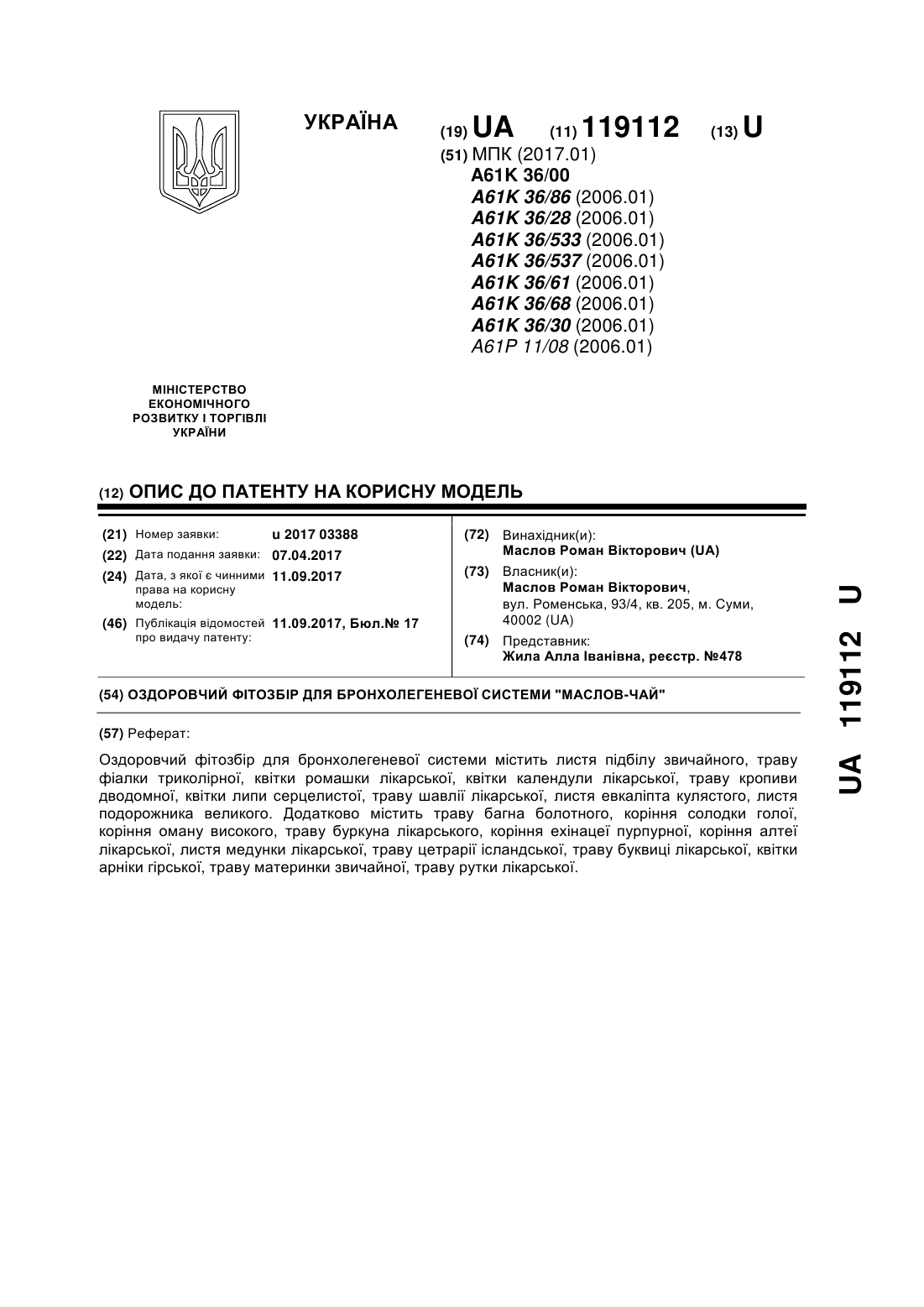 УКРАЇНА

(19) UA (11) 119112 (13) U

(51) МПК (2017.01)
A61K 36/00
A61K 36/86 (2006.01)
A61K 36/28 (2006.01)
A61K 36/533 (2006.01)
A61K 36/537 (2006.01)
A61K 36/61 (2006.01)
A61K 36/68 (2006.01)
A61K 36/30 (2006.01)
A61P 11/08 (2006.01)

МІНІСТЕРСТВО ЕКОНОМІЧНОГО РОЗВИТКУ І ТОРГІВЛІ УКРАЇНИ

(12) ОПИС ДО ПАТЕНТУ НА КОРИСНУ МОДЕЛЬ

(21) Номер заявки: u 2017 03388
(22) Дата подання заявки: 07.04.2017
(24) Дата, з якої є чинними права на корисну модель: 11.09.2017
(46) Публікація відомостей про видачу патенту: 11.09.2017, Бюл.№ 17

(72) Винахідник(и):
Маслов Роман Вікторович (UA)
(73) Власник(и):
Маслов Роман Вікторович, вул. Роменська, 93/4, кв. 205, м. Суми, 40002 (UA)
(74) Представник:
Жила Алла Іванівна, реєстр. №478

(54) ОЗДОРОВЧИЙ ФІТОЗБІР ДЛЯ БРОНХОЛЕГЕНЕВОЇ СИСТЕМИ "МАСЛОВ-ЧАЙ"

(57) Реферат:

Оздоровчий фітозбір для бронхолегеневої системи містить листя підбілу звичайного, траву фіалки триколірної, квітки ромашки лікарської, квітки календули лікарської, траву кропиви дводомної, квітки липи серцелистої, траву шавлії лікарської, листя евкаліпта кулястого, листя подорожника великого. Додатково містить траву багна болотного, коріння солодки голої, коріння оману високого, траву буркуна лікарського, коріння ехінацеї пурпурної, коріння алтеї лікарської, листя медунки лікарської, траву цетрарії ісландської, траву буквиці лікарської, квітки арніки гірської, траву материнки звичайної, траву рутки лікарської.

UA 119112 U